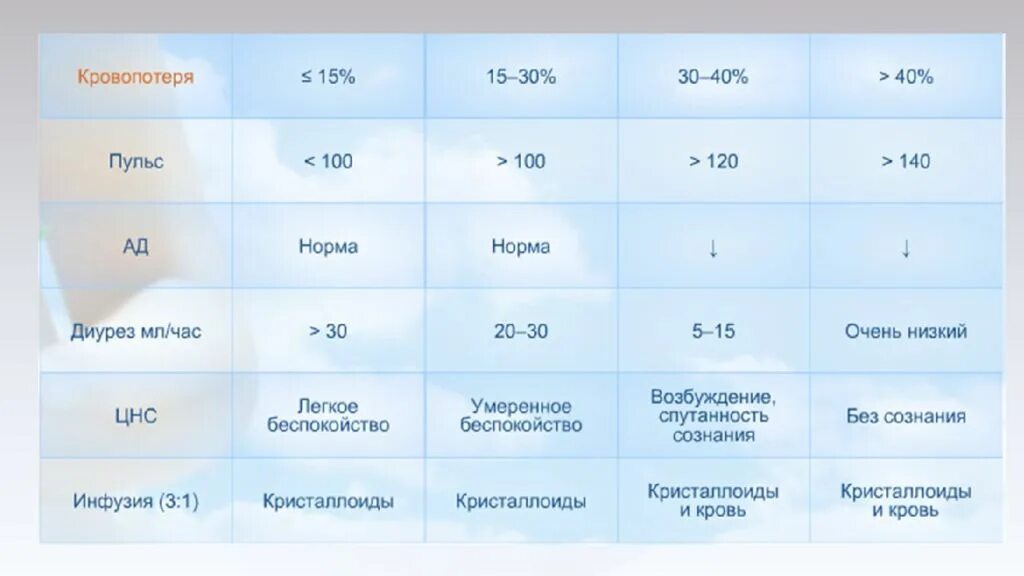 | Кровопотеря | ≤ 15% | 15–30% | 30–40% | > 40% |
|---|---|---|---|---|
| Пульс | < 100 | > 100 | > 120 | > 140 |
| АД | Норма | Норма | ↓ | ↓ |
| Диурез мл/час | > 30 | 20–30 | 5–15 | Очень низкий |
| ЦНС | Легкое беспокойство | Умеренное беспокойство | Возбуждение, спутанность сознания | Без сознания |
| Инфузия (3:1) | Кристаллоиды | Кристаллоиды | Кристаллоиды и кровь | Кристаллоиды и кровь |